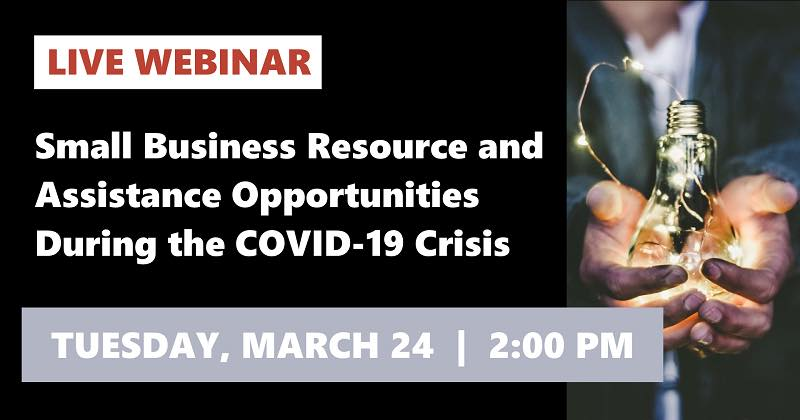 LIVE WEBINAR

Small Business Resource and Assistance Opportunities During the COVID-19 Crisis

TUESDAY, MARCH 24 | 2:00 PM